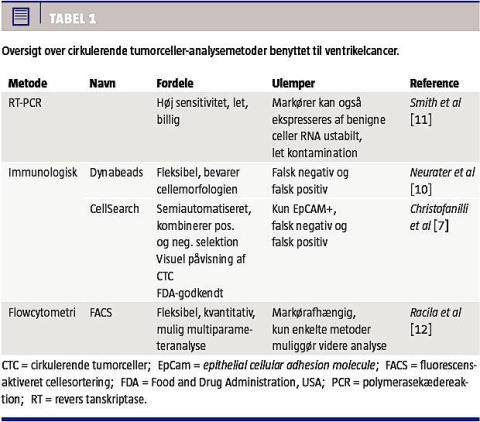 TABEL 1

Oversigt over cirkulerende tumorceller-analysemetoder benyttet til ventrikelcancer.

| Metode | Navn | Fordele | Ulemper | Reference |
|---|---|---|---|---|
| RT-PCR | | Høj sensitivitet, let, billig | Markører kan også ekspresseres af benigne celler RNA ustabilt, let kontamination | Smith et al [11] |
| Immunologisk | Dynabeads | Fleksibel, bevarer cellemorfologien | Falsk negativ og falsk positiv | Neurater et al [10] |
| | CellSearch | Semiautomatiseret, kombinerer pos. og neg. selektion Visuel påvisning af CTC FDA-godkendt | Kun EpCAM+, falsk negativ og falsk positiv | Christofanilli et al [7] |
| Flowcytometri | FACS | Fleksibel, kvantitativ, mulig multiparameteranalyse | Markørafhængig, kun enkelte metoder muliggør videre analyse | Racila et al [12] |

CTC = cirkulerende tumorceller; EpCam = epithelial cellular adhesion molecule; FACS = fluorescensaktiveret cellesortering; FDA = Food and Drug Administration, USA; PCR = polymerasekædereaktion; RT = revers tanskriptase.